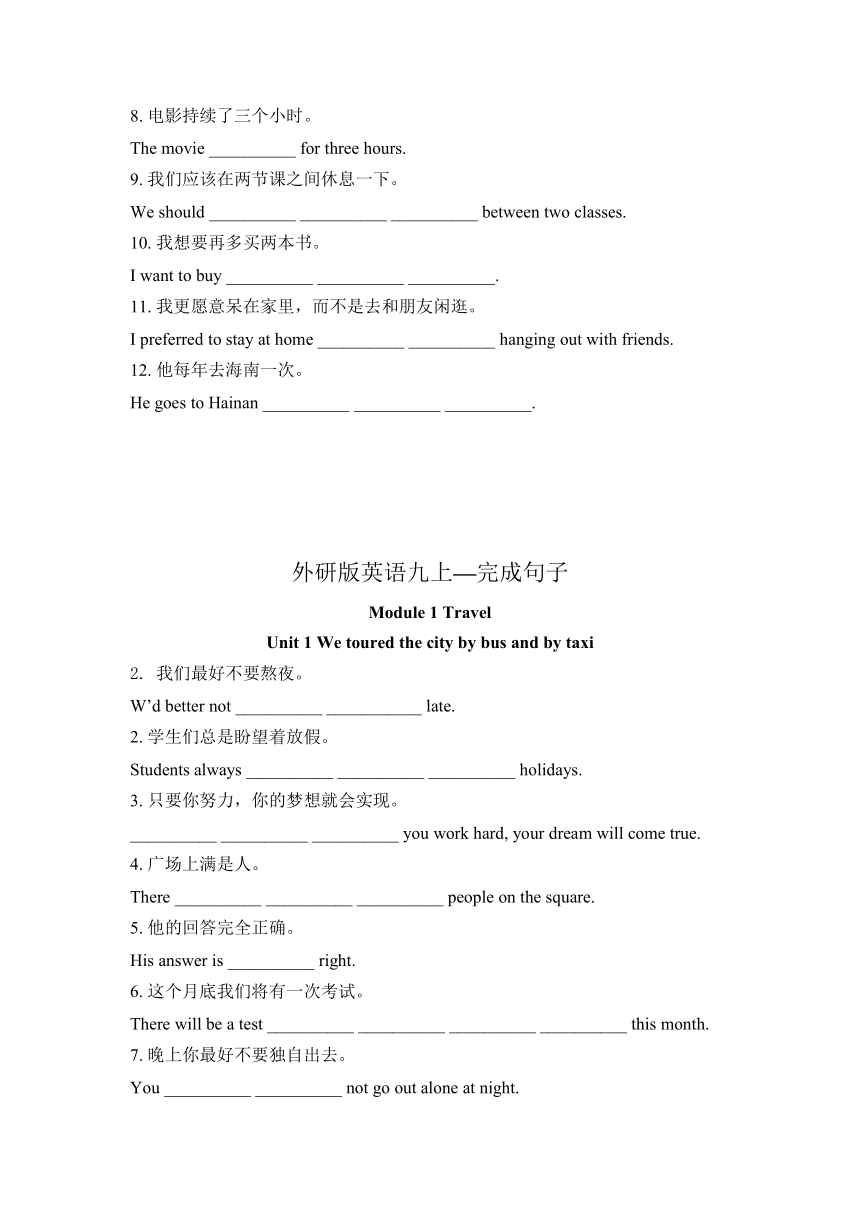 8. 电影持续了三个小时。

The movie __________ for three hours.

9. 我们应该在两节课之间休息一下。

We should __________ __________ __________ between two classes.

10. 我想要再多买两本书。

I want to buy __________ __________ __________.

11. 我更愿意呆在家里，而不是去和朋友闲逛。

I preferred to stay at home __________ __________ hanging out with friends.

12. 他每年去海南一次。

He goes to Hainan __________ __________ __________.

外研版英语九上—完成句子

Module 1 Travel

Unit 1 We toured the city by bus and by taxi

2. 我们最好不要熬夜。

W'd better not __________ ___________ late.

2. 学生们总是盼望着放假。

Students always __________ __________ __________ holidays.

3. 只要你努力，你的梦想就会实现。

__________ __________ __________ you work hard, your dream will come true.

4. 广场上满是人。

There __________ __________ __________ people on the square.

5. 他的回答完全正确。

His answer is __________ right.

6. 这个月底我们将有一次考试。

There will be a test __________ __________ __________ __________ this month.

7. 晚上你最好不要独自出去。

You __________ __________ not go out alone at night.